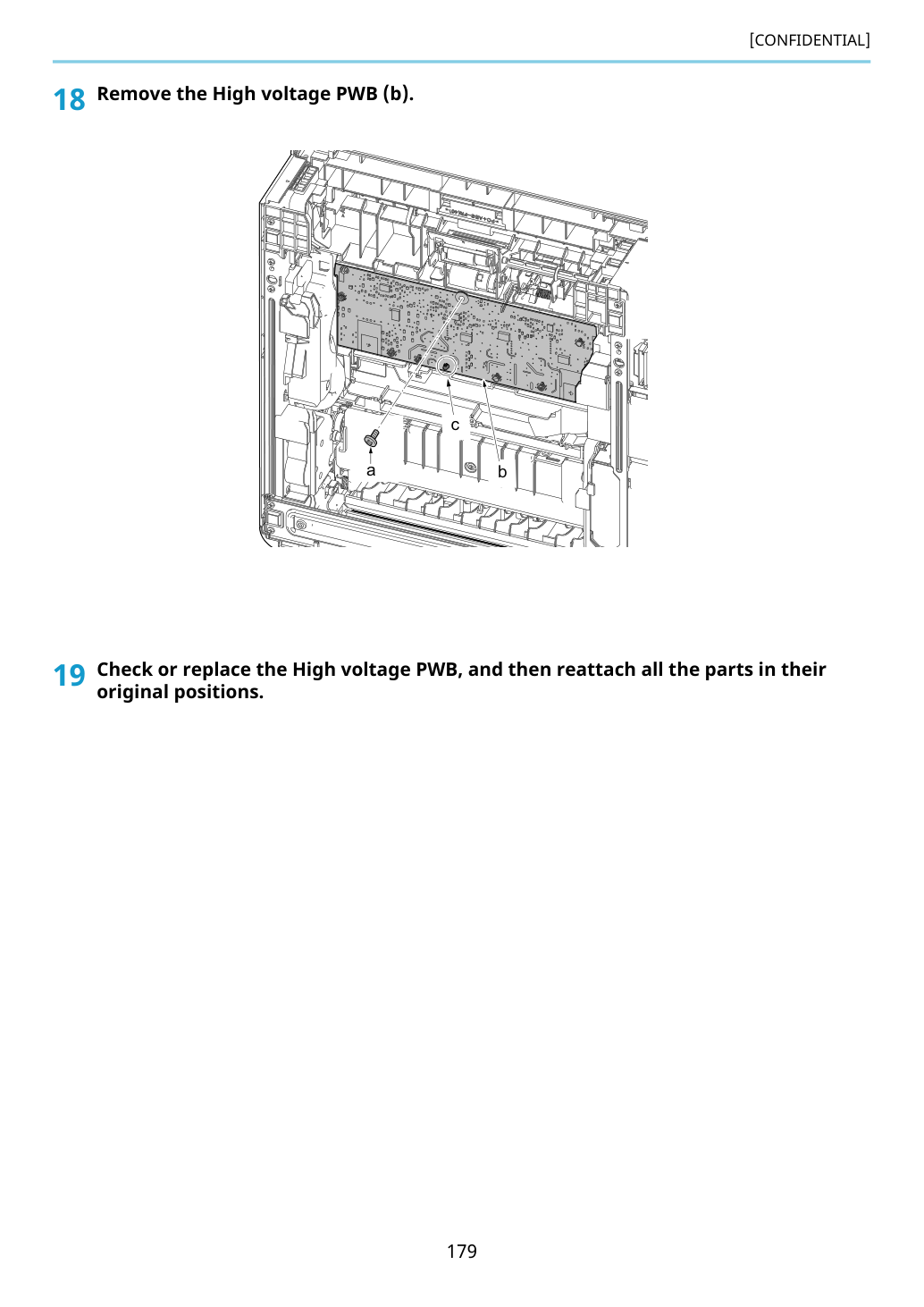 [CONFIDENTIAL]

18 Remove the High voltage PWB (b).

c

a

b

19 Check or replace the High voltage PWB, and then reattach all the parts in their original positions.

179